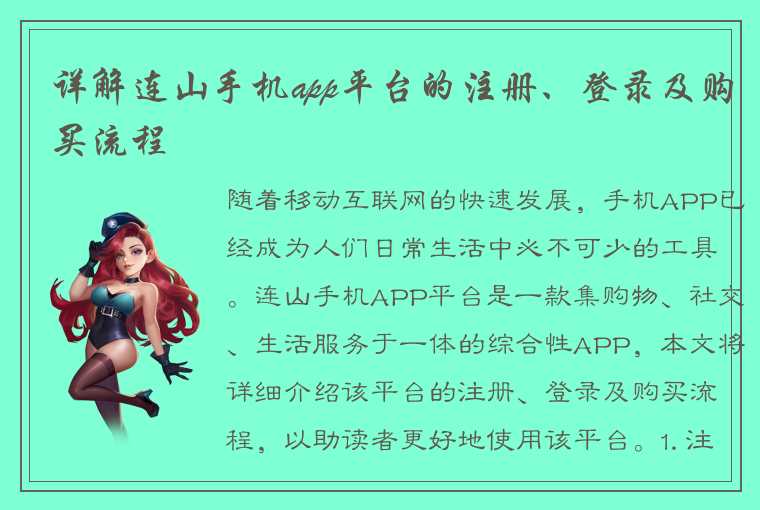 详解连山手机app平台的注册、登录及购买流程

随着移动互联网的快速发展，手机APP已经成为人们日常生活中必不可少的工具。连山手机APP平台是一款集购物、社交、生活服务于一体的综合性APP，本文将详细介绍该平台的注册、登录及购买流程，以助读者更好地使用该平台。1. 注